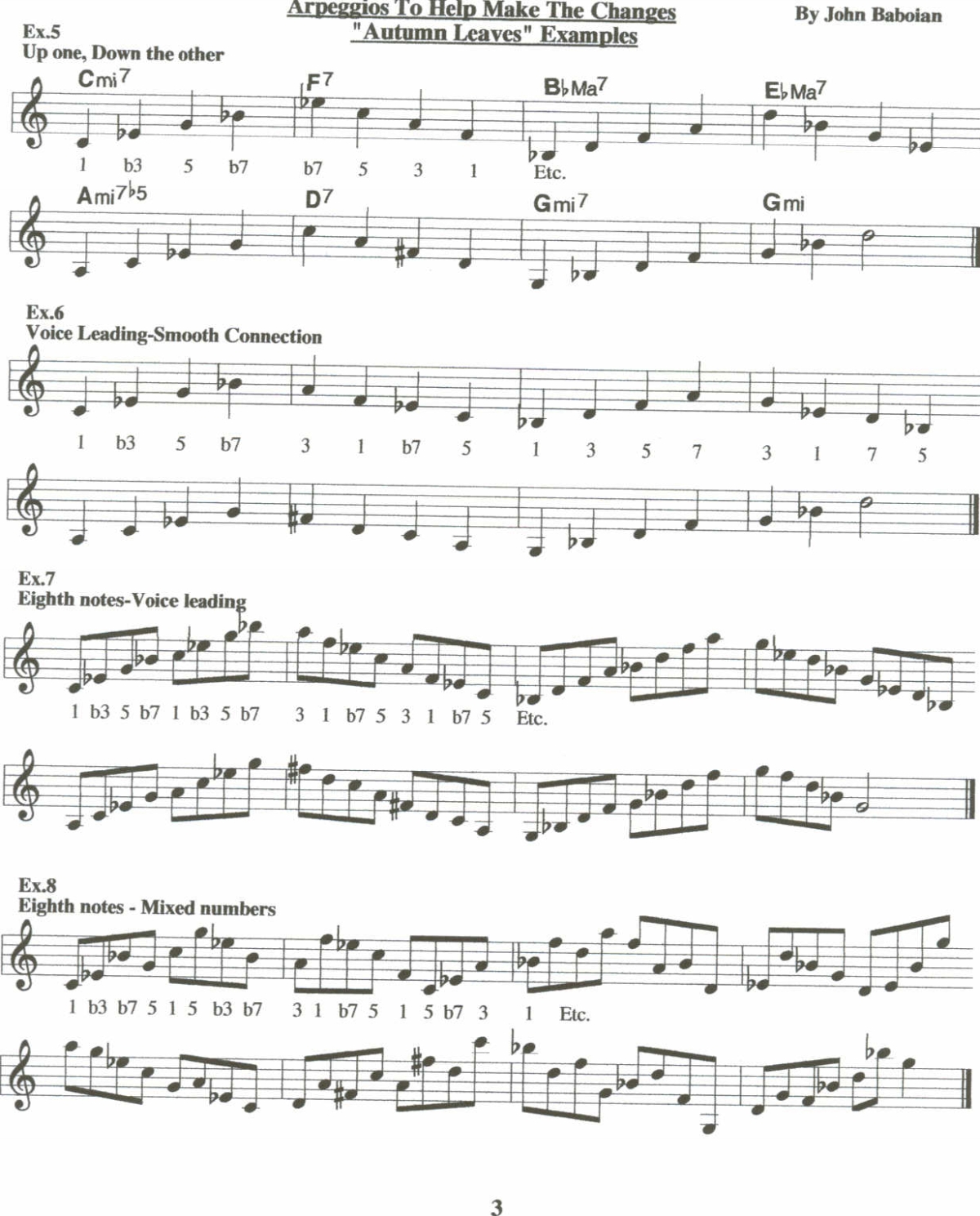 Arpeggios To Help Make The Changes
"Autumn Leaves" Examples

By John Baboian

Ex.5
Up one, Down the other

Cmi7 F7 B♭Ma7 E♭Ma7

1 b3 5 b7 b7 5 3 1 Etc.

Ami7♭5 D7 Gmi7 Gmi

Ex.6
Voice Leading-Smooth Connection

1 b3 5 b7 3 1 b7 5 1 3 5 7 3 1 7 5

Ex.7
Eighth notes-Voice leading

1 b3 5 b7 1 b3 5 b7 3 1 b7 5 3 1 b7 5 Etc.

Ex.8
Eighth notes - Mixed numbers

1 b3 b7 5 1 5 b3 b7 3 1 b7 5 1 5 b7 3 1 Etc.

3